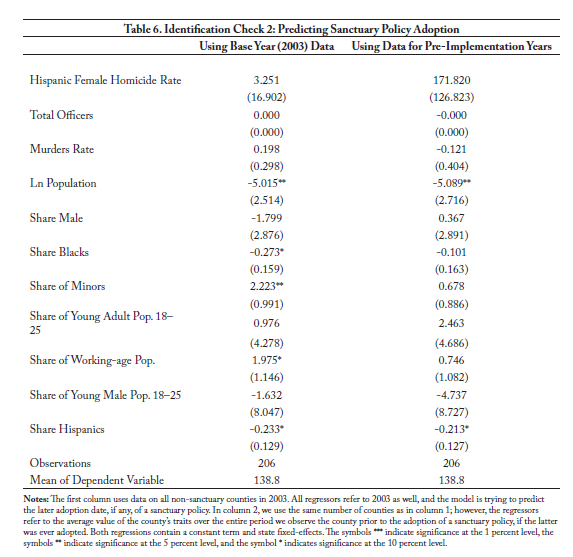 Table 6. Identification Check 2: Predicting Sanctuary Policy Adoption

| | Using Base Year (2003) Data | Using Data for Pre-Implementation Years |
|---|---|---|
| Hispanic Female Homicide Rate | 3.251 | 171.820 |
| | (16.902) | (126.823) |
| Total Officers | 0.000 | -0.000 |
| | (0.000) | (0.000) |
| Murders Rate | 0.198 | -0.121 |
| | (0.298) | (0.404) |
| Ln Population | -5.015** | -5.089** |
| | (2.514) | (2.716) |
| Share Male | -1.799 | 0.367 |
| | (2.876) | (2.891) |
| Share Blacks | -0.273* | -0.101 |
| | (0.159) | (0.163) |
| Share of Minors | 2.223** | 0.678 |
| | (0.991) | (0.886) |
| Share of Young Adult Pop. 18–25 | 0.976 | 2.463 |
| | (4.278) | (4.686) |
| Share of Working-age Pop. | 1.975* | 0.746 |
| | (1.146) | (1.082) |
| Share of Young Male Pop. 18–25 | -1.632 | -4.737 |
| | (8.047) | (8.727) |
| Share Hispanics | -0.233* | -0.213* |
| | (0.129) | (0.127) |
| Observations | 206 | 206 |
| Mean of Dependent Variable | 138.8 | 138.8 |

Notes: The first column uses data on all non-sanctuary counties in 2003. All regressors refer to 2003 as well, and the model is trying to predict the later adoption date, if any, of a sanctuary policy. In column 2, we use the same number of counties as in column 1; however, the regressors refer to the average value of the county's traits over the entire period we observe the county prior to the adoption of a sanctuary policy, if the latter was ever adopted. Both regressions contain a constant term and state fixed-effects. The symbols *** indicate significance at the 1 percent level, the symbols ** indicate significance at the 5 percent level, and the symbol * indicates significance at the 10 percent level.